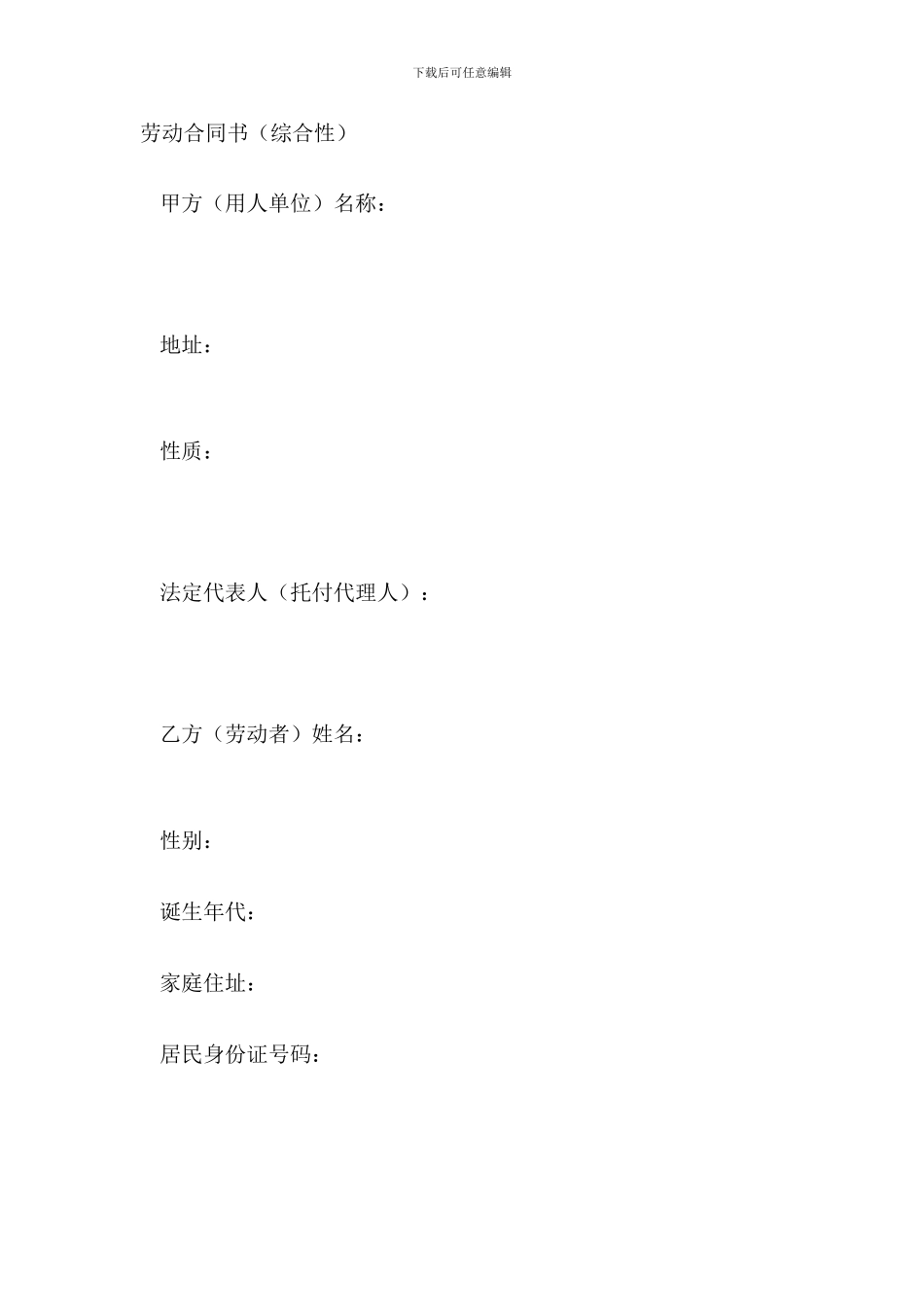 下载后可任意编辑

劳动合同书（综合性）

甲方（用人单位）名称：

地址：

性质：

法定代表人（托付代理人）：

乙方（劳动者）姓名：

性别：

诞生年代：

家庭住址：

居民身份证号码：